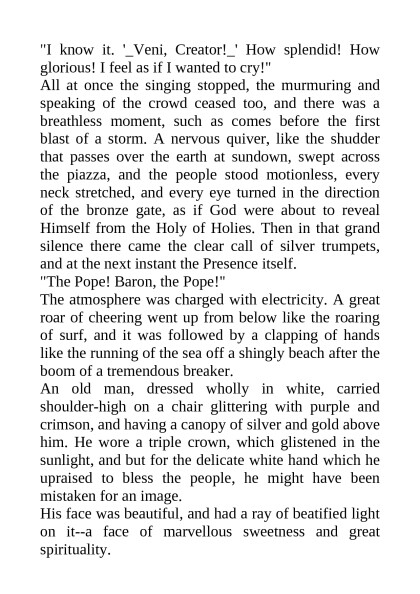 "I know it. '_Veni, Creator!_' How splendid! How glorious! I feel as if I wanted to cry!"

All at once the singing stopped, the murmuring and speaking of the crowd ceased too, and there was a breathless moment, such as comes before the first blast of a storm. A nervous quiver, like the shudder that passes over the earth at sundown, swept across the piazza, and the people stood motionless, every neck stretched, and every eye turned in the direction of the bronze gate, as if God were about to reveal Himself from the Holy of Holies. Then in that grand silence there came the clear call of silver trumpets, and at the next instant the Presence itself.

"The Pope! Baron, the Pope!"

The atmosphere was charged with electricity. A great roar of cheering went up from below like the roaring of surf, and it was followed by a clapping of hands like the running of the sea off a shingly beach after the boom of a tremendous breaker.

An old man, dressed wholly in white, carried shoulder-high on a chair glittering with purple and crimson, and having a canopy of silver and gold above him. He wore a triple crown, which glistened in the sunlight, and but for the delicate white hand which he upraised to bless the people, he might have been mistaken for an image.

His face was beautiful, and had a ray of beatified light on it--a face of marvellous sweetness and great spirituality.